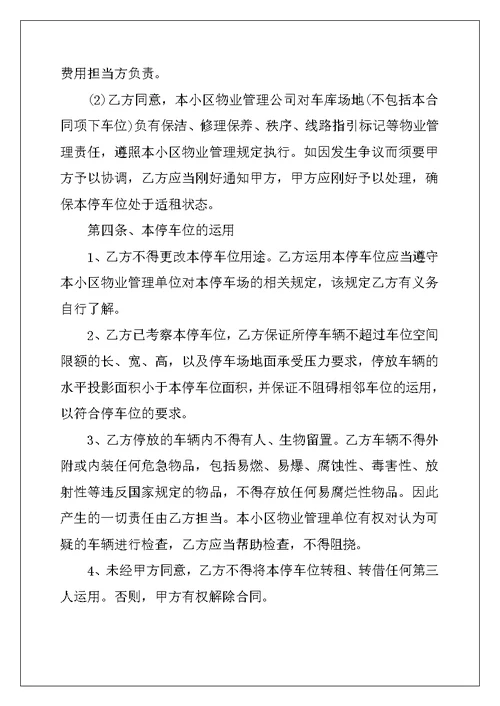 费用担当方负责。

⑵乙方同意，本小区物业管理公司对车库场地(不包括本合同项下车位)负有保洁、修理保养、秩序、线路指引标记等物业管理责任，遵照本小区物业管理规定执行。如因发生争议而须要甲方予以协调，乙方应当刚好通知甲方，甲方应刚好予以处理，确保本停车位处于适租状态。

第四条、本停车位的运用

1、乙方不得更改本停车位用途。乙方运用本停车位应当遵守本小区物业管理单位对本停车场的相关规定，该规定乙方有义务自行了解。

2、乙方已考察本停车位，乙方保证所停车辆不超过车位空间限额的长、宽、高，以及停车场地面承受压力要求，停放车辆的水平投影面积小于本停车位面积，并保证不阻碍相邻车位的运用，以符合停车位的要求。

3、乙方停放的车辆内不得有人、生物留置。乙方车辆不得外附或内装任何危急物品，包括易燃、易爆、腐蚀性、毒害性、放射性等违反国家规定的物品，不得存放任何易腐烂性物品。因此产生的一切责任由乙方担当。本小区物业管理单位有权对认为可疑的车辆进行检查，乙方应当帮助检查，不得阻挠。

4、未经甲方同意，乙方不得将本停车位转租、转借任何第三人运用。否则，甲方有权解除合同。